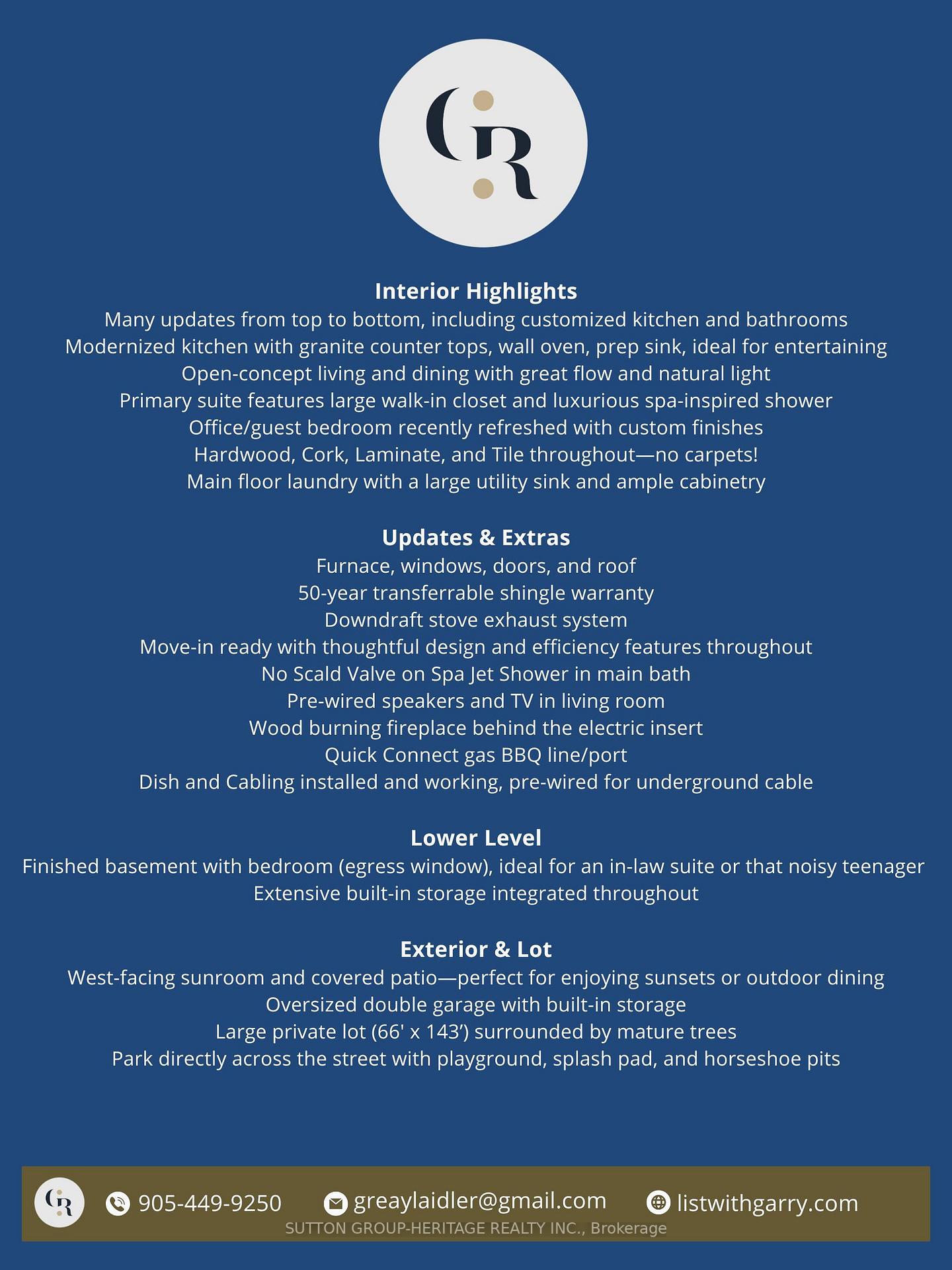 GR

Interior Highlights
Many updates from top to bottom, including customized kitchen and bathrooms
Modernized kitchen with granite counter tops, wall oven, prep sink, ideal for entertaining
Open-concept living and dining with great flow and natural light
Primary suite features large walk-in closet and luxurious spa-inspired shower
Office/guest bedroom recently refreshed with custom finishes
Hardwood, Cork, Laminate, and Tile throughout—no carpets!
Main floor laundry with a large utility sink and ample cabinetry

Updates & Extras
Furnace, windows, doors, and roof
50-year transferrable shingle warranty
Downdraft stove exhaust system
Move-in ready with thoughtful design and efficiency features throughout
No Scald Valve on Spa Jet Shower in main bath
Pre-wired speakers and TV in living room
Wood burning fireplace behind the electric insert
Quick Connect gas BBQ line/port
Dish and Cabling installed and working, pre-wired for underground cable

Lower Level
Finished basement with bedroom (egress window), ideal for an in-law suite or that noisy teenager
Extensive built-in storage integrated throughout

Exterior & Lot
West-facing sunroom and covered patio—perfect for enjoying sunsets or outdoor dining
Oversized double garage with built-in storage
Large private lot (66' x 143’) surrounded by mature trees
Park directly across the street with playground, splash pad, and horseshoe pits

GR 905-449-9250 greaylaidler@gmail.com listwithgarry.com
SUTTON GROUP-HERITAGE REALTY INC., Brokerage